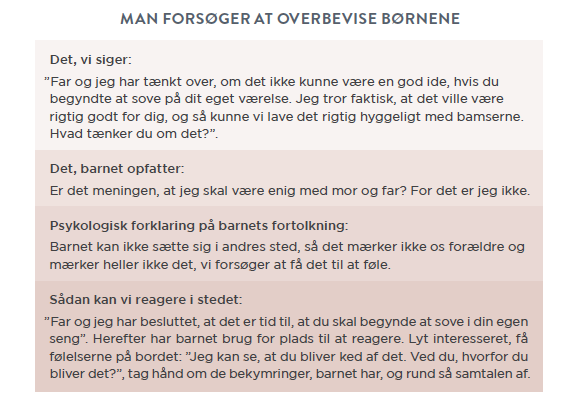 MAN FORSØGER AT OVERBEVISE BØRNENE

Det, vi siger:

”Far og jeg har tænkt over, om det ikke kunne være en god ide, hvis du begyndte at sove på dit eget værelse. Jeg tror faktisk, at det ville være rigtig godt for dig, og så kunne vi lave det rigtig hyggeligt med bamserne. Hvad tænker du om det?”.

Det, barnet opfatter:

Er det meningen, at jeg skal være enig med mor og far? For det er jeg ikke.

Psykologisk forklaring på barnets fortolkning:

Barnet kan ikke sætte sig i andres sted, så det mærker ikke os forældre og mærker heller ikke det, vi forsøger at få det til at føle.

Sådan kan vi reagere i stedet:

”Far og jeg har besluttet, at det er tid til, at du skal begynde at sove i din egen seng”. Herefter har barnet brug for plads til at reagere. Lyt interesseret, få følelserne på bordet: ”Jeg kan se, at du bliver ked af det. Ved du, hvorfor du bliver det?”, tag hånd om de bekymringer, barnet har, og rund så samtalen af.